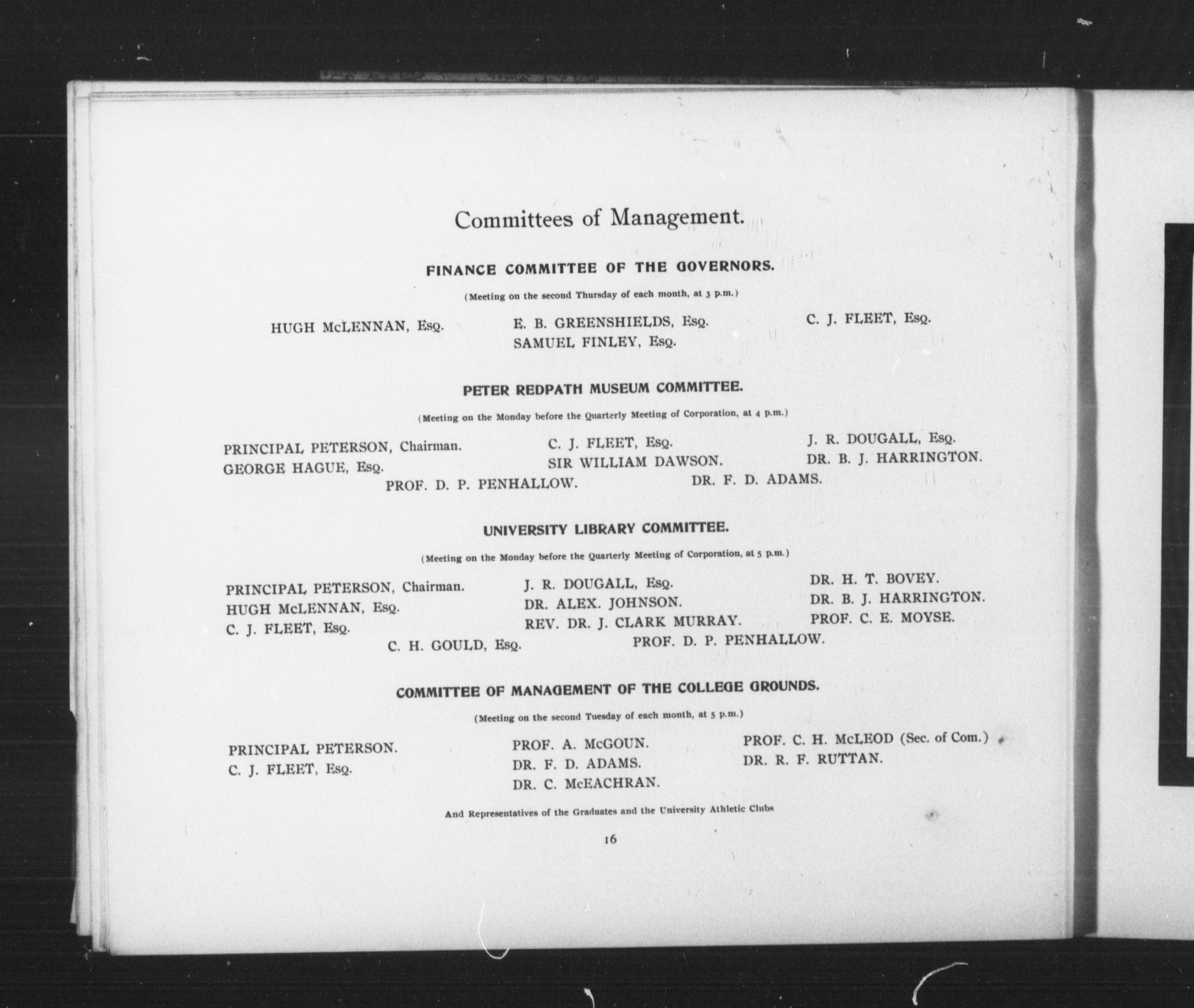 Committees of Management.

FINANCE COMMITTEE OF THE GOVERNORS.

(Meeting on the second Thursday of each month, at 3 p.m.)

HUGH McLENNAN, Esq.

E. B. GREENSHIELDS, Esq.
SAMUEL FINLEY, Esq.

C. J. FLEET, Esq.

PETER REDPATH MUSEUM COMMITTEE.

(Meeting on the Monday before the Quarterly Meeting of Corporation, at 4 p.m.)

PRINCIPAL PETERSON, Chairman.
GEORGE HAGUE, Esq.

C. J. FLEET, Esq.
SIR WILLIAM DAWSON.

J. R. DOUGALL, Esq.
DR. B. J. HARRINGTON.

PROF. D. P. PENHALLOW.

DR. F. D. ADAMS.

UNIVERSITY LIBRARY COMMITTEE.

(Meeting on the Monday before the Quarterly Meeting of Corporation, at 5 p.m.)

PRINCIPAL PETERSON, Chairman.
HUGH McLENNAN, Esq.
C. J. FLEET, Esq.

J. R. DOUGALL, Esq.
DR. ALEX. JOHNSON.
REV. DR. J. CLARK MURRAY.

DR. H. T. BOVEY.
DR. B. J. HARRINGTON.
PROF. C. E. MOYSE.

C. H. GOULD, Esq.

PROF. D. P. PENHALLOW.

COMMITTEE OF MANAGEMENT OF THE COLLEGE GROUNDS.

(Meeting on the second Tuesday of each month, at 5 p.m.)

PRINCIPAL PETERSON.
C. J. FLEET, Esq.

PROF. A. McGOUN.
DR. F. D. ADAMS.
DR. C. McEACHRAN.

PROF. C. H. McLEOD (Sec. of Com.)
DR. R. F. RUTTAN.

And Representatives of the Graduates and the University Athletic Clubs

16